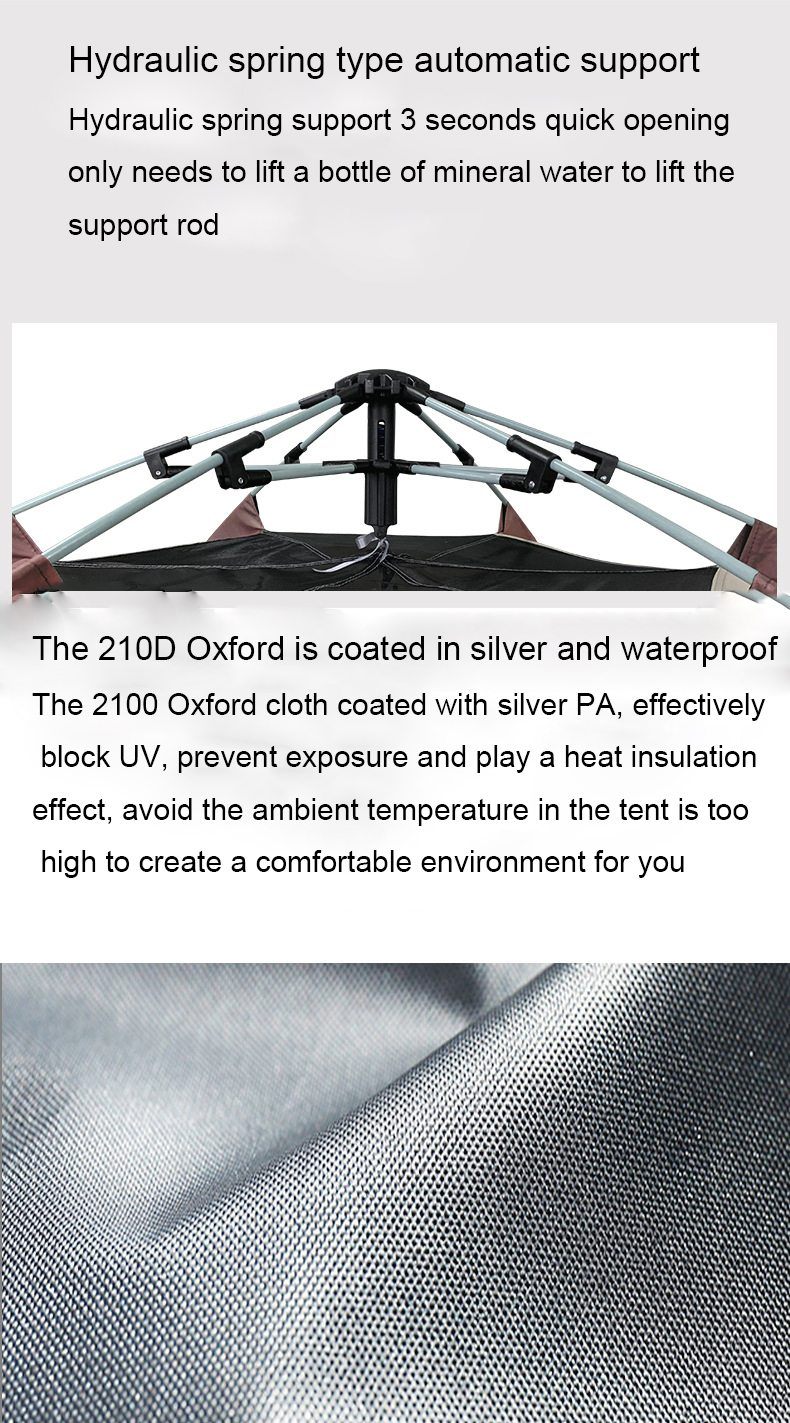 Hydraulic spring type automatic support

Hydraulic spring support 3 seconds quick opening only needs to lift a bottle of mineral water to lift the support rod

The 210D Oxford is coated in silver and waterproof

The 2100 Oxford cloth coated with silver PA, effectively block UV, prevent exposure and play a heat insulation effect, avoid the ambient temperature in the tent is too high to create a comfortable environment for you